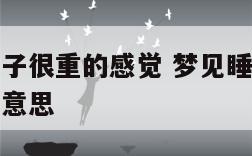 子很重的感觉 梦见睡
意思